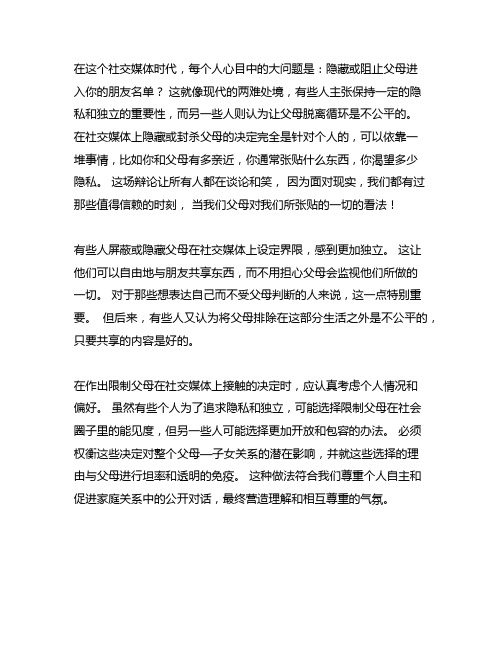 在这个社交媒体时代，每个人心目中的大问题是：隐藏或阻止父母进入你的朋友名单？ 这就像现代的两难处境，有些人主张保持一定的隐私和独立的重要性，而另一些人则认为让父母脱离循环是不公平的。 在社交媒体上隐藏或封杀父母的决定完全是针对个人的，可以依靠一堆事情，比如你和父母有多亲近，你通常张贴什么东西，你渴望多少隐私。 这场辩论让所有人都在谈论和笑， 因为面对现实，我们都有过那些值得信赖的时刻， 当我们父母对我们所张贴的一切的看法！

有些人屏蔽或隐藏父母在社交媒体上设定界限，感到更加独立。 这让他们可以自由地与朋友共享东西，而不用担心父母会监视他们所做的一切。 对于那些想表达自己而不受父母判断的人来说，这一点特别重要。 但后来，有些人又认为将父母排除在这部分生活之外是不公平的，只要共享的内容是好的。

在作出限制父母在社交媒体上接触的决定时，应认真考虑个人情况和偏好。 虽然有些个人为了追求隐私和独立，可能选择限制父母在社会圈子里的能见度，但另一些人可能选择更加开放和包容的办法。 必须权衡这些决定对整个父母—子女关系的潜在影响，并就这些选择的理由与父母进行坦率和透明的免疫。 这种做法符合我们尊重个人自主和促进家庭关系中的公开对话，最终营造理解和相互尊重的气氛。